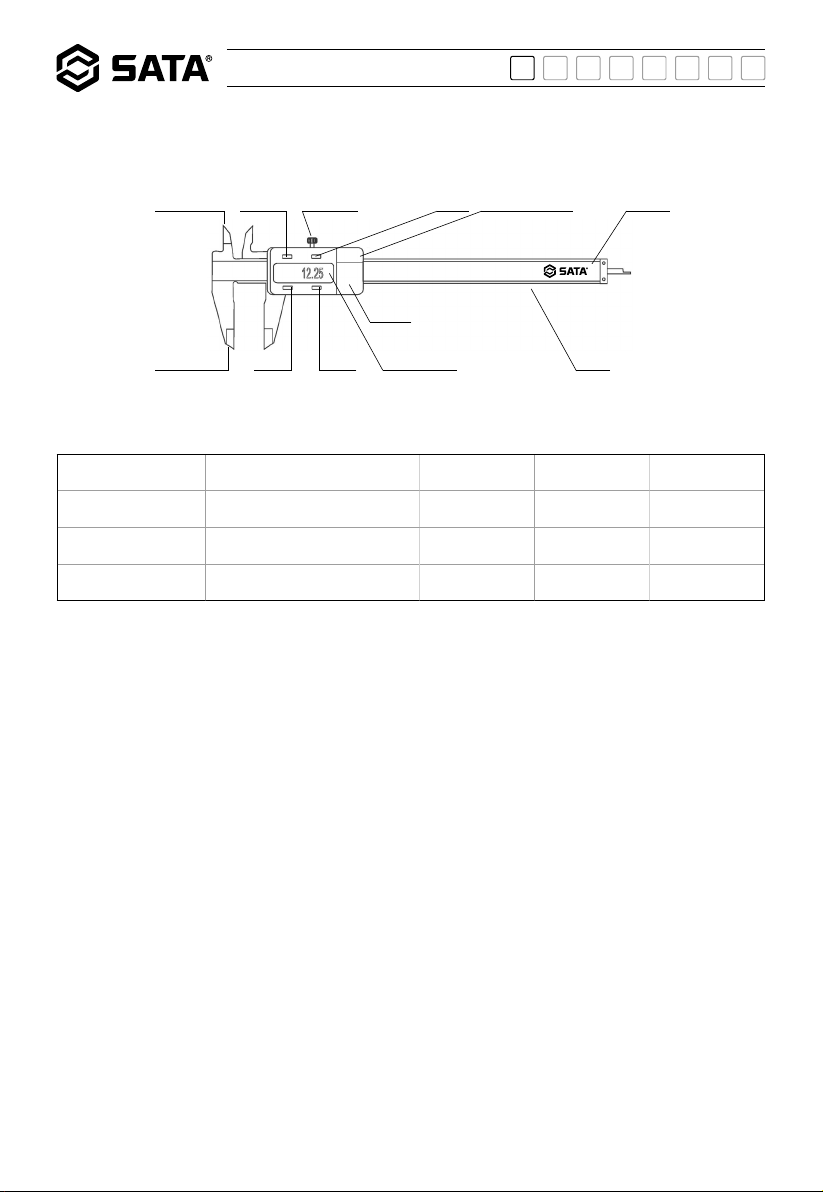 SATA®

12.25

SATA